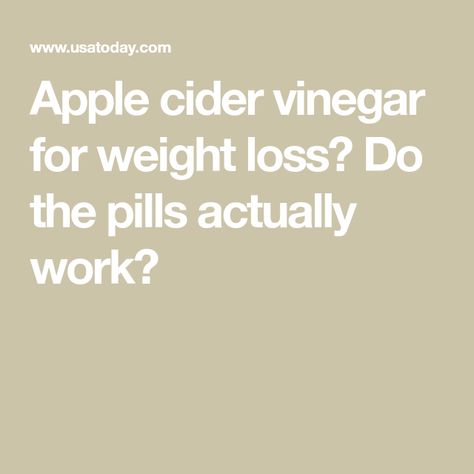 www.usatoday.com

Apple cider vinegar for weight loss? Do the pills actually work?